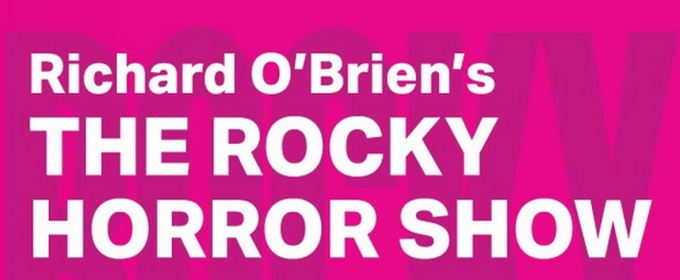 Richard O'Brien's
THE ROCKY
HORROR SHOW